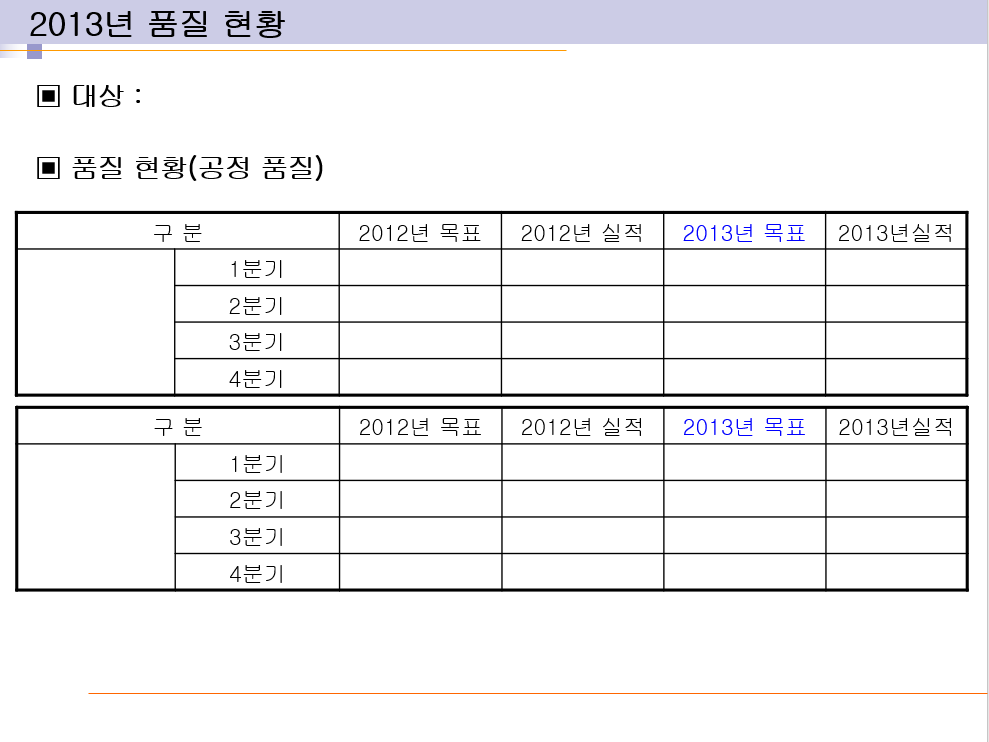 2013년 품질 현황

▣ 대상 :

▣ 품질 현황(공정 품질)

| 구 분 | | 2012년 목표 | 2012년 실적 | 2013년 목표 | 2013년실적 |
|---|---|---|---|---|---|
| | 1분기 | | | | |
| | 2분기 | | | | |
| | 3분기 | | | | |
| | 4분기 | | | | |

| 구 분 | | 2012년 목표 | 2012년 실적 | 2013년 목표 | 2013년실적 |
|---|---|---|---|---|---|
| | 1분기 | | | | |
| | 2분기 | | | | |
| | 3분기 | | | | |
| | 4분기 | | | | |